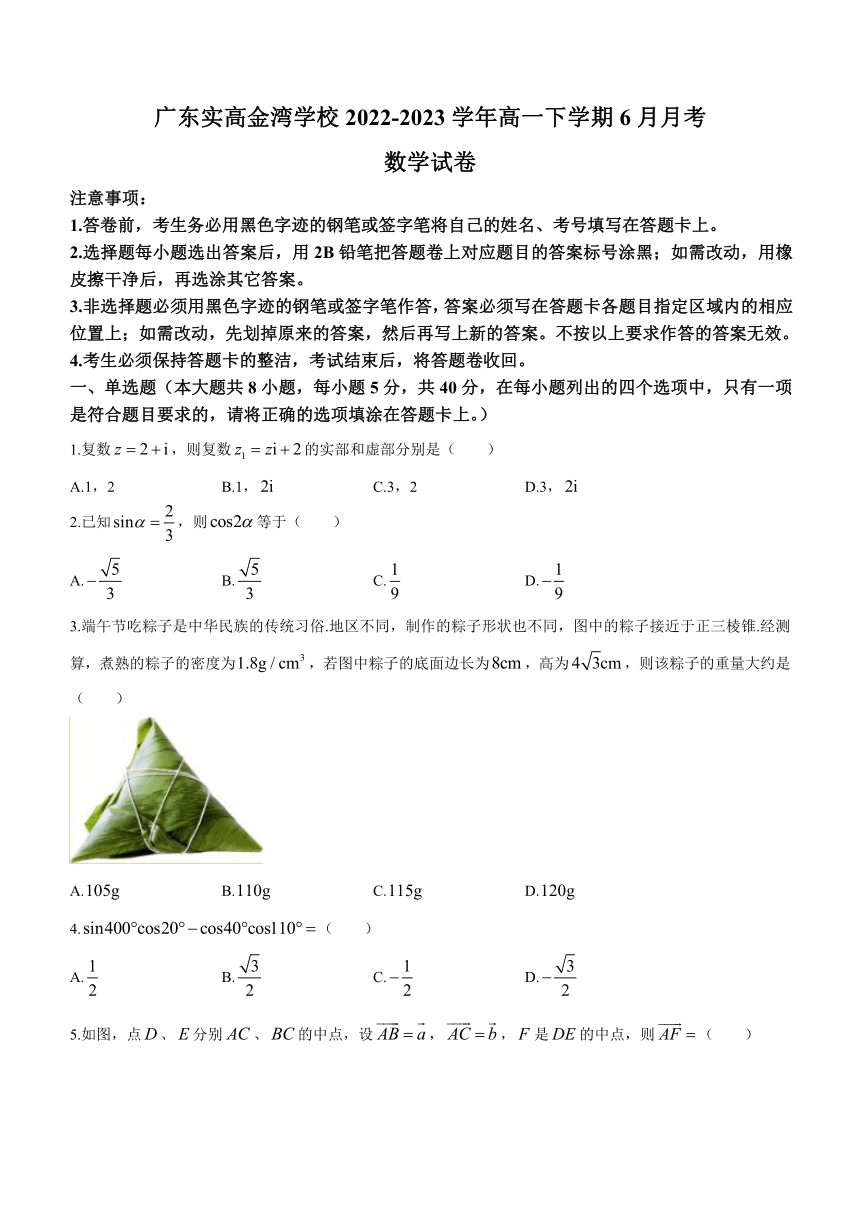 广东实高金湾学校 2022-2023 学年高一下学期 6 月月考

数学试卷

注意事项：

1.答卷前，考生务必用黑色字迹的钢笔或签字笔将自己的姓名、考号填写在答题卡上。

2.选择题每小题选出答案后，用 2B 铅笔把答题卷上对应题目的答案标号涂黑；如需改动，用橡皮擦干净后，再选涂其它答案。

3.非选择题必须用黑色字迹的钢笔或签字笔作答，答案必须写在答题卡各题目指定区域内的相应位置上；如需改动，先划掉原来的答案，然后再写上新的答案。不按以上要求作答的答案无效。

4.考生必须保持答题卡的整洁，考试结束后，将答题卷收回。

一、单选题（本大题共 8 小题，每小题 5 分，共 40 分，在每小题列出的四个选项中，只有一项是符合题目要求的，请将正确的选项填涂在答题卡上。）

1.复数 $z=2+\mathrm{i}$，则复数 $z_1=z\mathrm{i}+2$ 的实部和虚部分别是（　　）

A.1，2　　B.1，$2\mathrm{i}$　　C.3，2　　D.3，$2\mathrm{i}$

2.已知 $\sin\alpha=\frac{2}{3}$，则 $\cos2\alpha$ 等于（　　）

A.$-\frac{\sqrt{5}}{3}$　　B.$\frac{\sqrt{5}}{3}$　　C.$\frac{1}{9}$　　D.$-\frac{1}{9}$

3.端午节吃粽子是中华民族的传统习俗.地区不同，制作的粽子形状也不同，图中的粽子接近于正三棱锥.经测算，煮熟的粽子的密度为 $1.8\mathrm{g/cm^3}$，若图中粽子的底面边长为 $8\mathrm{cm}$，高为 $4\sqrt{3}\mathrm{cm}$，则该粽子的重量大约是（　　）

A.105g　　B.110g　　C.115g　　D.120g

4.$\sin400°\cos20°-\cos40°\cos110°=$（　　）

A.$\frac{1}{2}$　　B.$\frac{\sqrt{3}}{2}$　　C.$-\frac{1}{2}$　　D.$-\frac{\sqrt{3}}{2}$

5.如图，点 $D$、$E$ 分别 $AC$、$BC$ 的中点，设 $\overrightarrow{AB}=\vec{a}$，$\overrightarrow{AC}=\vec{b}$，$F$ 是 $DE$ 的中点，则 $\overrightarrow{AF}=$（　　）